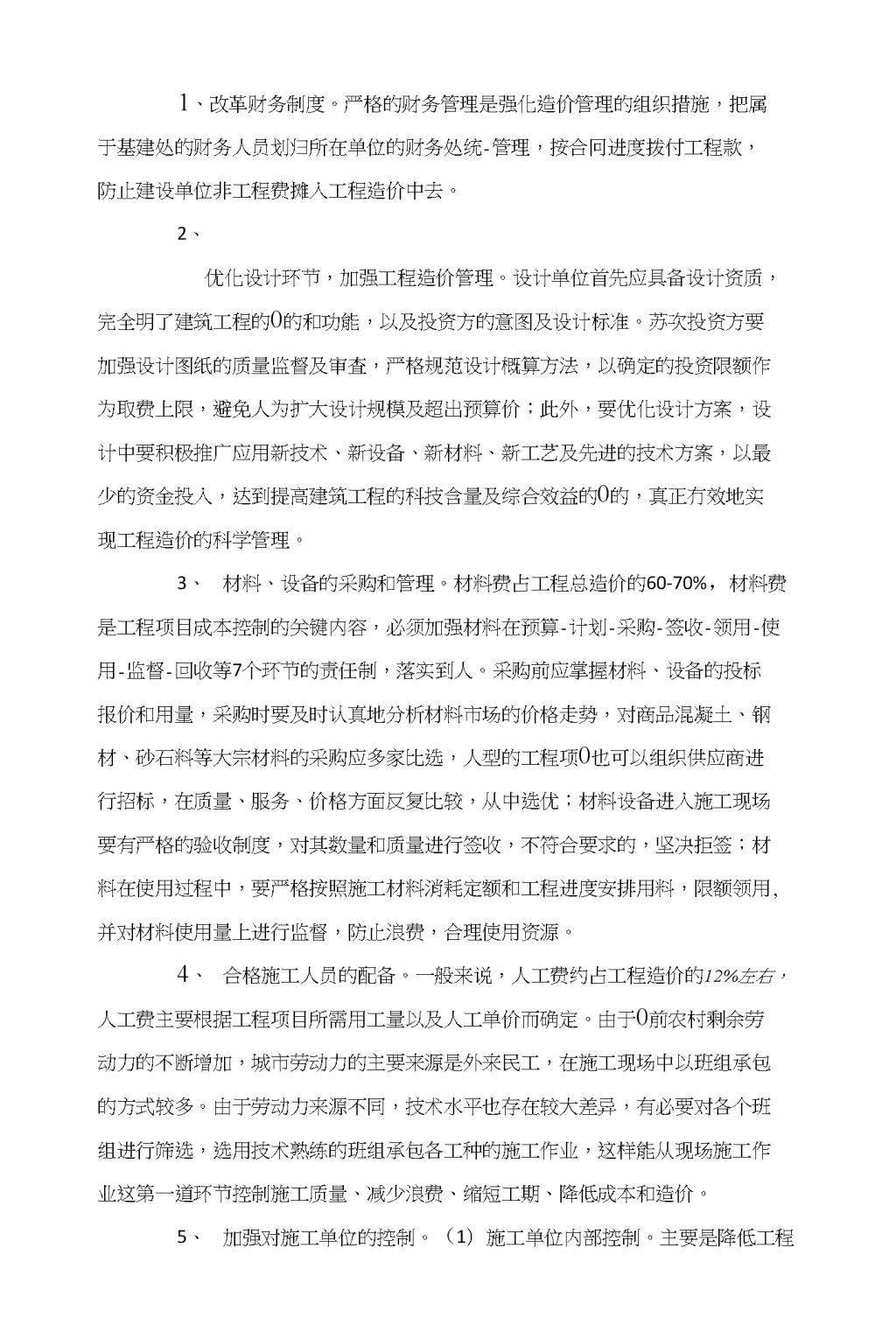 1、改革财务制度。严格的财务管理是强化造价管理的组织措施，把属于基建处的财务人员划归所在单位的财务处统-管理，按合同进度拨付工程款，防止建设单位非工程费摊入工程造价中去。

2、

优化设计环节，加强工程造价管理。设计单位首先应具备设计资质，完全明了建筑工程的0的和功能，以及投资方的意图及设计标准。苏次投资方要加强设计图纸的质量监督及审查，严格规范设计概算方法，以确定的投资限额作为取费上限，避免人为扩大设计规模及超出预算价；此外，要优化设计方案，设计中要积极推广应用新技术、新设备、新材料、新工艺及先进的技术方案，以最少的资金投入，达到提高建筑工程的科技含量及综合效益的0的，真正方效地实现工程造价的科学管理。

3、 材料、设备的采购和管理。材料费占工程总造价的60-70%，材料费是工程项目成本控制的关键内容，必须加强材料在预算-计划-采购-签收-领用-使用-监督-回收等7个环节的责任制，落实到人。采购前应掌握材料、设备的投标报价和用量，采购时要及时认真地分析材料市场的价格走势，对商品混凝土、钢材、砂石料等大宗材料的采购应多家比选，人型的工程项0也可以组织供应商进行招标，在质量、服务、价格方面反复比较，从中选优；材料设备进入施工现场要有严格的验收制度，对其数量和质量进行签收，不符合要求的，坚决拒签；材料在使用过程中，要严格按照施工材料消耗定额和工程进度安排用料，限额领用，并对材料使用量上进行监督，防止浪费，合理使用资源。

4、 合格施工人员的配备。一般来说，人工费约占工程造价的12%左右，人工费主要根据工程项目所需用工量以及人工单价而确定。由于0前农村剩余劳动力的不断增加，城市劳动力的主要来源是外来民工，在施工现场中以班组承包的方式较多。由于劳动力来源不同，技术水平也存在较大差异，有必要对各个班组进行筛选，选用技术熟练的班组承包各工种的施工作业，这样能从现场施工作业这第一道环节控制施工质量、减少浪费、缩短工期、降低成本和造价。

5、 加强对施工单位的控制。（1）施工单位内部控制。主要是降低工程